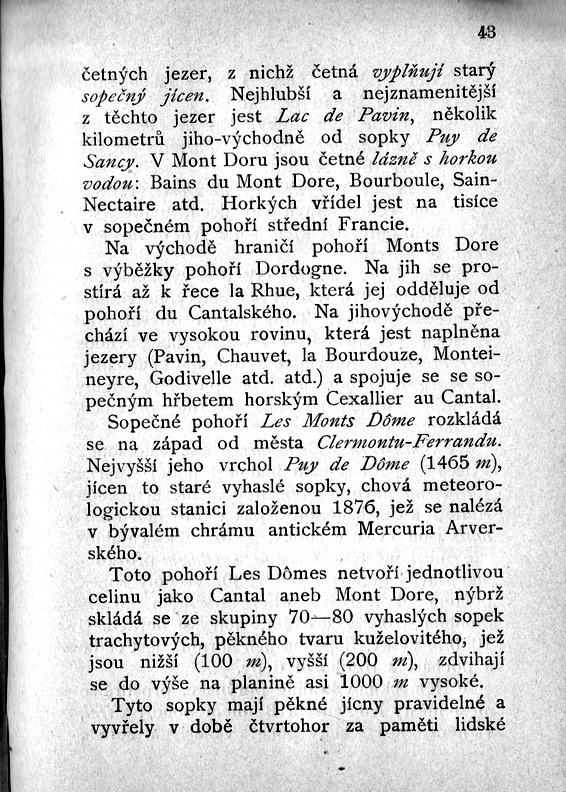 43

četných jezer, z nichž četná vyplňují starý sopečný jícen. Nejhlubší a nejznamenitější z těchto jezer jest Lac de Pavin, několik kilometrů jiho-východně od sopky Puy de Sancy. V Mont Doru jsou četné lázně s horkou vodou: Bains du Mont Dore, Bourboule, Sain-Nectaire atd. Horkých vřídel jest na tisíce v sopečném pohoří střední Francie.

Na východě hraničí pohoří Monts Dore s výběžky pohoří Dordogne. Na jih se prostírá až k řece la Rhue, která jej odděluje od pohoří du Cantalského. Na jihovýchodě přechází ve vysokou rovinu, která jest naplněna jezery (Pavin, Chauvet, la Bourdouze, Monteineyre, Godivelle atd. atd.) a spojuje se se sopečným hřbetem horským Cexallier au Cantal.

Sopečné pohoří Les Monts Dôme rozkládá se na západ od města Clermontu-Ferrandu. Nejvyšší jeho vrchol Puy de Dôme (1465 m), jícen to staré vyhaslé sopky, chová meteorologickou stanici založenou 1876, jež se nalézá v bývalém chrámu antickém Mercuria Arverského.

Toto pohoří Les Dômes netvoří jednotlivou celinu jako Cantal aneb Mont Dore, nýbrž skládá se ze skupiny 70—80 vyhaslých sopek trachytových, pěkného tvaru kuželovitého, jež jsou nižší (100 m), vyšší (200 m), zdvihají se do výše na planině asi 1000 m vysoké.

Tyto sopky mají pěkné jícny pravidelné a vyvřely v době čtvrtohor za paměti lidské